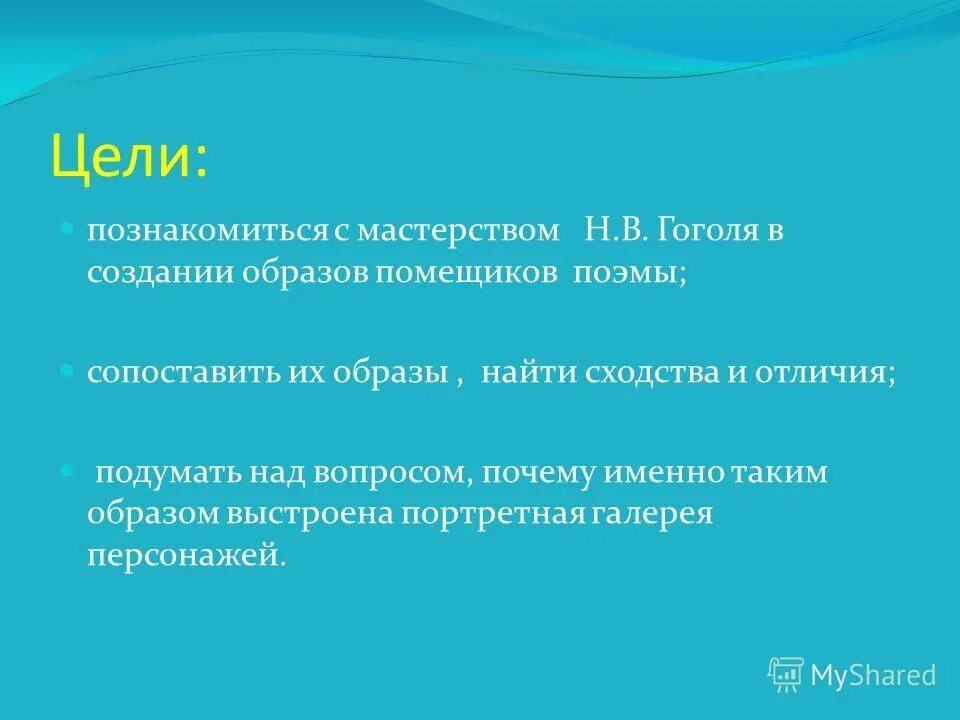 Цели:

познакомиться с мастерством Н.В. Гоголя в создании образов помещиков поэмы;

сопоставить их образы , найти сходства и отличия;

подумать над вопросом, почему именно таким образом выстроена портретная галерея персонажей.

MyShared